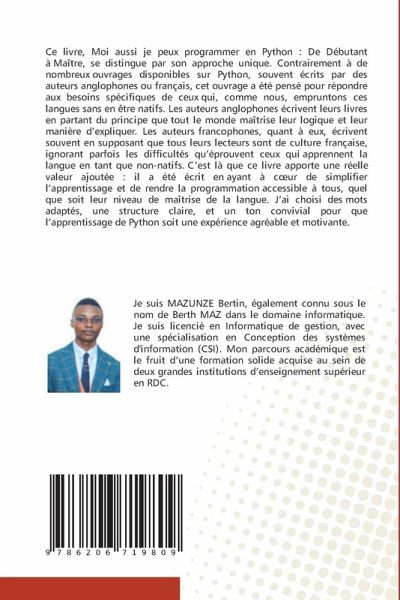 Ce livre, Moi aussi je peux programmer en Python : De Débutant à Maître, se distingue par son approche unique. Contrairement à de nombreux ouvrages disponibles sur Python, souvent écrits par des auteurs anglophones ou français, cet ouvrage a été pensé pour répondre aux besoins spécifiques de ceux qui, comme nous, empruntons ces langues sans en être natifs. Les auteurs anglophones écrivent leurs livres en partant du principe que tout le monde maîtrise leur logique et leur manière d'expliquer. Les auteurs francophones, quant à eux, écrivent souvent en supposant que tous leurs lecteurs sont de culture française, ignorant parfois les difficultés qu'éprouvent ceux qui apprennent la langue en tant que non-natifs. C'est là que ce livre apporte une réelle valeur ajoutée : il a été écrit en ayant à cœur de simplifier l'apprentissage et de rendre la programmation accessible à tous, quel que soit leur niveau de maîtrise de la langue. J'ai choisi des mots adaptés, une structure claire, et un ton convivial pour que l'apprentissage de Python soit une expérience agréable et motivante.

Je suis MAZUNZE Bertin, également connu sous le nom de Berth MAZ dans le domaine informatique. Je suis licencié en Informatique de gestion, avec une spécialisation en Conception des systèmes d'information (CSI). Mon parcours académique est le fruit d'une formation solide acquise au sein de deux grandes institutions d'enseignement supérieur en RDC.

9 786206 719809